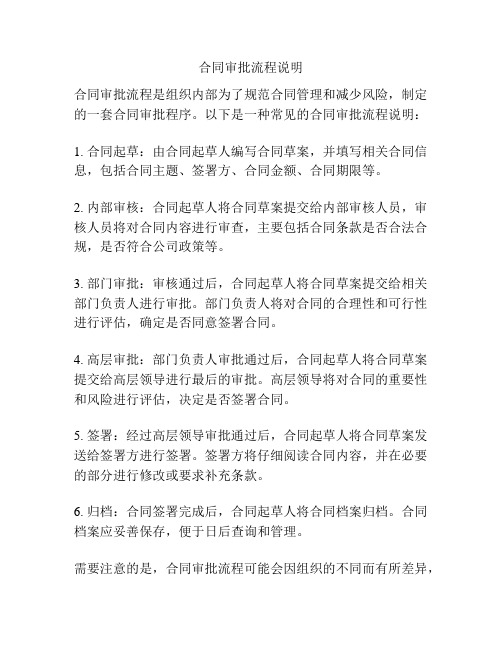 合同审批流程说明

合同审批流程是组织内部为了规范合同管理和减少风险，制定的一套合同审批程序。以下是一种常见的合同审批流程说明：

1. 合同起草：由合同起草人编写合同草案，并填写相关合同信息，包括合同主题、签署方、合同金额、合同期限等。

2. 内部审核：合同起草人将合同草案提交给内部审核人员，审核人员将对合同内容进行审查，主要包括合同条款是否合法合规，是否符合公司政策等。

3. 部门审批：审核通过后，合同起草人将合同草案提交给相关部门负责人进行审批。部门负责人将对合同的合理性和可行性进行评估，确定是否同意签署合同。

4. 高层审批：部门负责人审批通过后，合同起草人将合同草案提交给高层领导进行最后的审批。高层领导将对合同的重要性和风险进行评估，决定是否签署合同。

5. 签署：经过高层领导审批通过后，合同起草人将合同草案发送给签署方进行签署。签署方将仔细阅读合同内容，并在必要的部分进行修改或要求补充条款。

6. 归档：合同签署完成后，合同起草人将合同档案归档。合同档案应妥善保存，便于日后查询和管理。

需要注意的是，合同审批流程可能会因组织的不同而有所差异，